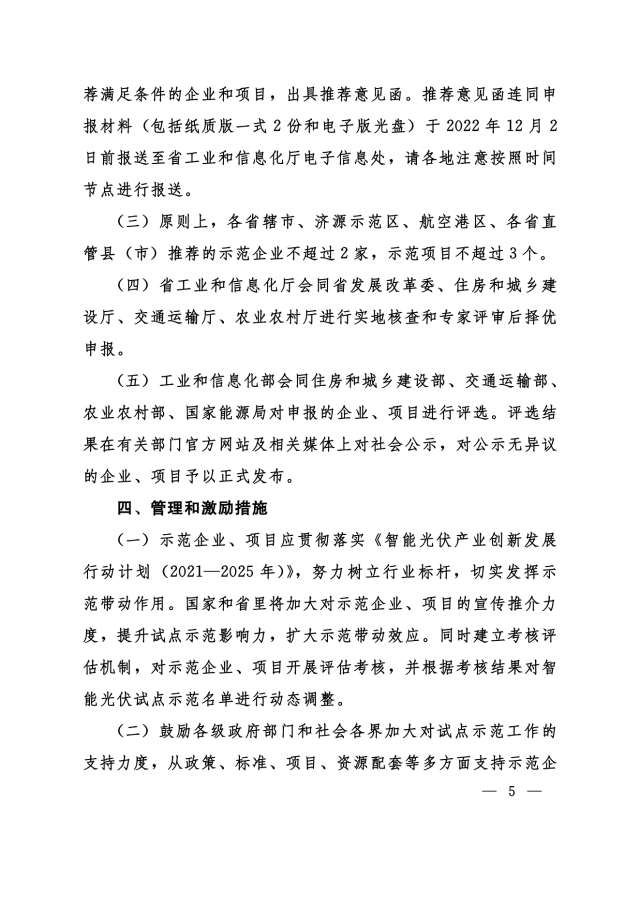 荐满足条件的企业和项目，出具推荐意见函。推荐意见函连同申报材料（包括纸质版一式 2 份和电子版光盘）于 2022 年 12 月 2 日前报送至省工业和信息化厅电子信息处，请各地注意按照时间节点进行报送。

（三）原则上，各省辖市、济源示范区、航空港区、各省直管县（市）推荐的示范企业不超过 2 家，示范项目不超过 3 个。

（四）省工业和信息化厅会同省发展改革委、住房和城乡建设厅、交通运输厅、农业农村厅进行实地核查和专家评审后择优申报。

（五）工业和信息化部会同住房和城乡建设部、交通运输部、农业农村部、国家能源局对申报的企业、项目进行评选。评选结果在有关部门官方网站及相关媒体上对社会公示，对公示无异议的企业、项目予以正式发布。

四、管理和激励措施

（一）示范企业、项目应贯彻落实《智能光伏产业创新发展行动计划（2021—2025 年）》，努力树立行业标杆，切实发挥示范带动作用。国家和省里将加大对示范企业、项目的宣传推介力度，提升试点示范影响力，扩大示范带动效应。同时建立考核评估机制，对示范企业、项目开展评估考核，并根据考核结果对智能光伏试点示范名单进行动态调整。

（二）鼓励各级政府部门和社会各界加大对试点示范工作的支持力度，从政策、标准、项目、资源配套等多方面支持示范企

— 5 —